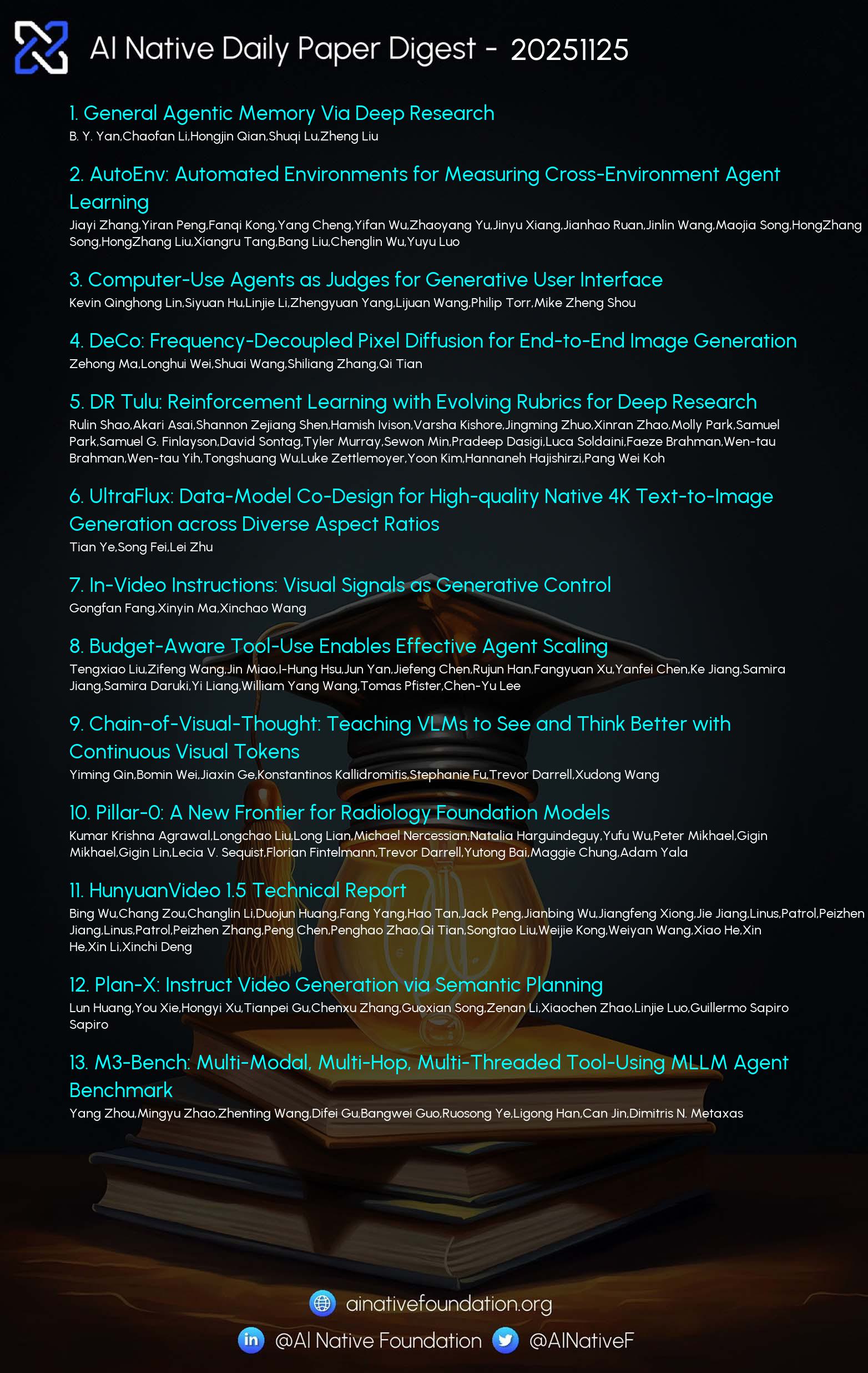 AI Native Daily Paper Digest - 20251125

1. General Agentic Memory Via Deep Research
B. Y. Yan,Chaofan Li,Hongjin Qian,Shuqi Lu,Zheng Liu

2. AutoEnv: Automated Environments for Measuring Cross-Environment Agent Learning
Jiayi Zhang,Yiran Peng,Fanqi Kong,Yang Cheng,Yifan Wu,Zhaoyang Yu,Jinyu Xiang,Jianhao Ruan,Jinlin Wang,Maojia Song,HongZhang Song,HongZhang Liu,Xiangru Tang,Bang Liu,Chenglin Wu,Yuyu Luo

3. Computer-Use Agents as Judges for Generative User Interface
Kevin Qinghong Lin,Siyuan Hu,Linjie Li,Zhengyuan Yang,Lijuan Wang,Philip Torr,Mike Zheng Shou

4. DeCo: Frequency-Decoupled Pixel Diffusion for End-to-End Image Generation
Zehong Ma,Longhui Wei,Shuai Wang,Shiliang Zhang,Qi Tian

5. DR Tulu: Reinforcement Learning with Evolving Rubrics for Deep Research
Rulin Shao,Akari Asai,Shannon Zejiang Shen,Hamish Ivison,Varsha Kishore,Jingming Zhuo,Xinran Zhao,Molly Park,Samuel Park,Samuel G. Finlayson,David Sontag,Tyler Murray,Sewon Min,Pradeep Dasigi,Luca Soldaini,Faeze Brahman,Wen-tau Brahman,Wen-tau Yih,Tongshuang Wu,Luke Zettlemoyer,Yoon Kim,Hannaneh Hajishirzi,Pang Wei Koh

6. UltraFlux: Data-Model Co-Design for High-quality Native 4K Text-to-Image Generation across Diverse Aspect Ratios
Tian Ye,Song Fei,Lei Zhu

7. In-Video Instructions: Visual Signals as Generative Control
Gongfan Fang,Xinyin Ma,Xinchao Wang

8. Budget-Aware Tool-Use Enables Effective Agent Scaling
Tengxiao Liu,Zifeng Wang,Jin Miao,I-Hung Hsu,Jun Yan,Jiefeng Chen,Rujun Han,Fangyuan Xu,Yanfei Chen,Ke Jiang,Samira Jiang,Samira Daruki,Yi Liang,William Yang Wang,Tomas Pfister,Chen-Yu Lee

9. Chain-of-Visual-Thought: Teaching VLMs to See and Think Better with Continuous Visual Tokens
Yiming Qin,Bomin Wei,Jiaxin Ge,Konstantinos Kallidromitis,Stephanie Fu,Trevor Darrell,Xudong Wang

10. Pillar-0: A New Frontier for Radiology Foundation Models
Kumar Krishna Agrawal,Longchao Liu,Long Lian,Michael Nercessian,Natalia Harguindeguy,Yufu Wu,Peter Mikhael,Gigin Mikhael,Gigin Lin,Lecia V. Sequist,Florian Fintelmann,Trevor Darrell,Yutong Bai,Maggie Chung,Adam Yala

11. HunyuanVideo 1.5 Technical Report
Bing Wu,Chang Zou,Changlin Li,Duojun Huang,Fang Yang,Hao Tan,Jack Peng,Jianbing Wu,Jiangfeng Xiong,Jie Jiang,Linus,Patrol,Peizhen Jiang,Linus,Patrol,Peizhen Zhang,Peng Chen,Penghao Zhao,Qi Tian,Songtao Liu,Weijie Kong,Weiyan Wang,Xiao He,Xin He,Xin Li,Xinchi Deng

12. Plan-X: Instruct Video Generation via Semantic Planning
Lun Huang,You Xie,Hongyi Xu,Tianpei Gu,Chenxu Zhang,Guoxian Song,Zenan Li,Xiaochen Zhao,Linjie Luo,Guillermo Sapiro Sapiro

13. M3-Bench: Multi-Modal, Multi-Hop, Multi-Threaded Tool-Using MLLM Agent Benchmark
Yang Zhou,Mingyu Zhao,Zhenting Wang,Difei Gu,Bangwei Guo,Ruosong Ye,Ligong Han,Can Jin,Dimitris N. Metaxas

ainativefoundation.org
@AI Native Foundation @AINativeF